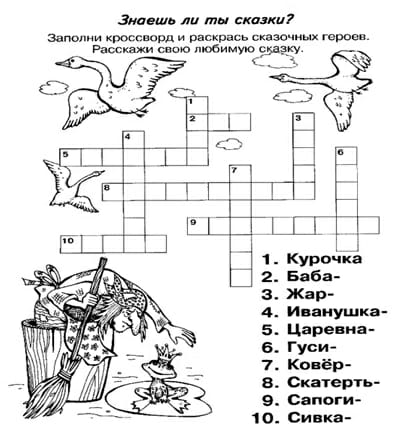 Знаешь ли ты сказки?

Заполни кроссворд и раскрась сказочных героев. Расскажи свою любимую сказку.

1
2
3
4
5
6
7
8
9
10

1. Курочка
2. Баба-
3. Жар-
4. Иванушка-
5. Царевна-
6. Гуси-
7. Ковёр-
8. Скатерть-
9. Сапоги-
10. Сивка-